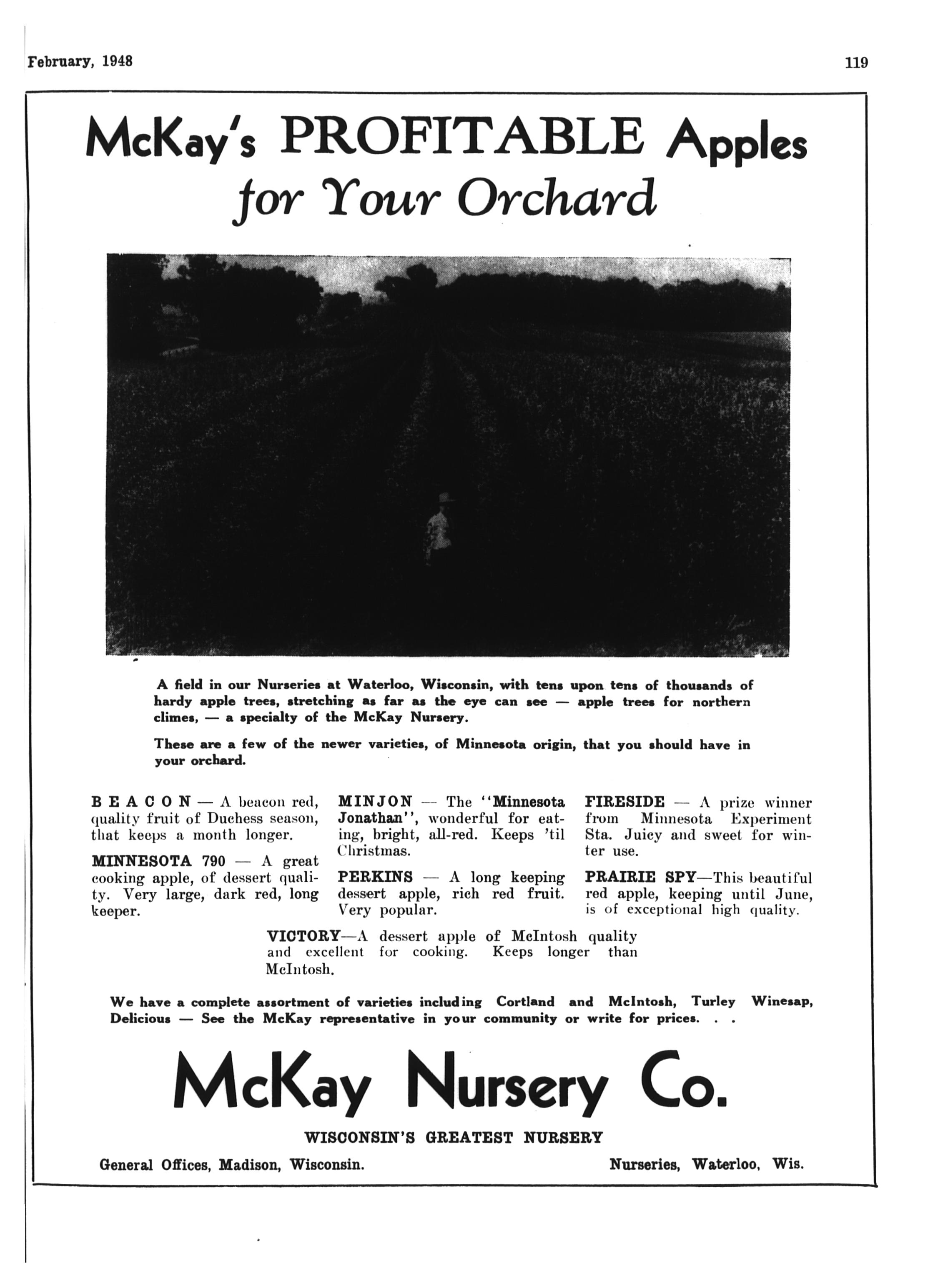 February, 1948

119

McKay's PROFITABLE Apples
for Your Orchard

A field in our Nurseries at Waterloo, Wisconsin, with tens upon tens of thousands of hardy apple trees, stretching as far as the eye can see — apple trees for northern climes, — a specialty of the McKay Nursery.

These are a few of the newer varieties, of Minnesota origin, that you should have in your orchard.

BEACON — A beacon red, quality fruit of Duchess season, that keeps a month longer.

MINNESOTA 790 — A great cooking apple, of dessert quality. Very large, dark red, long keeper.

MINJON — The "Minnesota Jonathan", wonderful for eating, bright, all-red. Keeps 'til Christmas.

PERKINS — A long keeping dessert apple, rich red fruit. Very popular.

FIRESIDE — A prize winner from Minnesota Experiment Sta. Juicy and sweet for winter use.

PRAIRIE SPY—This beautiful red apple, keeping until June, is of exceptional high quality.

VICTORY—A dessert apple of McIntosh quality and excellent for cooking. Keeps longer than McIntosh.

We have a complete assortment of varieties including Cortland and McIntosh, Turley Winesap, Delicious — See the McKay representative in your community or write for prices. . .

McKay Nursery Co.

WISCONSIN'S GREATEST NURSERY

General Offices, Madison, Wisconsin.

Nurseries, Waterloo, Wis.